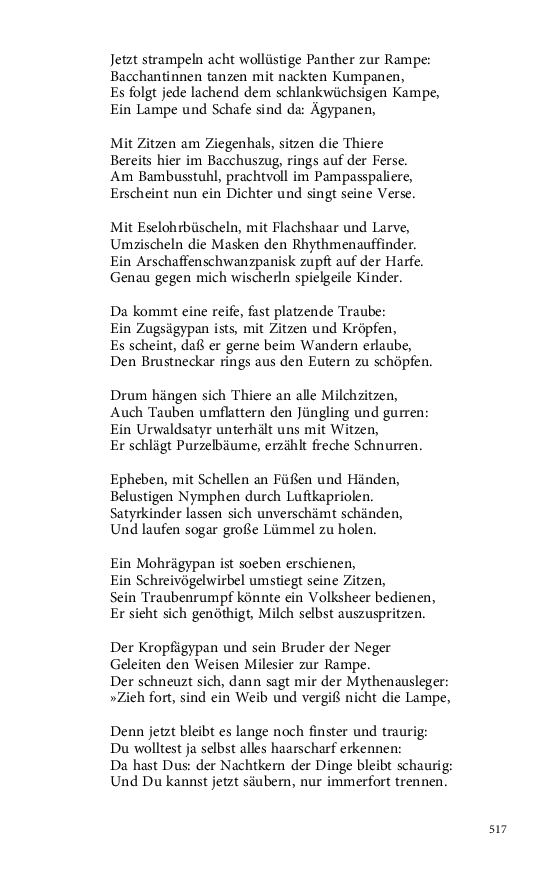 Jetzt strampeln acht wollüstige Panther zur Rampe:
Bacchantinnen tanzen mit nackten Kumpanen,
Es folgt jede lachend dem schlankwüchsigen Kampe,
Ein Lampe und Schafe sind da: Ägypanen,

Mit Zitzen am Ziegenhals, sitzen die Thiere
Bereits hier im Bacchuszug, rings auf der Ferse.
Am Bambusstuhl, prachtvoll im Pampasspaliere,
Erscheint nun ein Dichter und singt seine Verse.

Mit Eselohrbüscheln, mit Flachshaar und Larve,
Umzischeln die Masken den Rhythmenauffinder.
Ein Arschaffenschwanzpanisk zupft auf der Harfe.
Genau gegen mich wischerln spielgeile Kinder.

Da kommt eine reife, fast platzende Traube:
Ein Zugsägypan ists, mit Zitzen und Kröpfen,
Es scheint, daß er gerne beim Wandern erlaube,
Den Brustneckar rings aus den Eutern zu schöpfen.

Drum hängen sich Thiere an alle Milchzitzen,
Auch Tauben umflattern den Jüngling und gurren:
Ein Urwaldsatyr unterhält uns mit Witzen,
Er schlägt Purzelbäume, erzählt freche Schnurren.

Epheben, mit Schellen an Füßen und Händen,
Belustigen Nymphen durch Luftkapriolen.
Satyrkinder lassen sich unverschämt schänden,
Und laufen sogar große Lümmel zu holen.

Ein Mohrägypan ist soeben erschienen,
Ein Schreivögelwirbel umstiegt seine Zitzen,
Sein Traubenrumpf könnte ein Volksheer bedienen,
Er sieht sich genöthigt, Milch selbst auszuspritzen.

Der Kropfägypan und sein Bruder der Neger
Geleiten den Weisen Milesier zur Rampe.
Der schneuzt sich, dann sagt mir der Mythenausleger:
»Zieh fort, sind ein Weib und vergiß nicht die Lampe,

Denn jetzt bleibt es lange noch finster und traurig:
Du wolltest ja selbst alles haarscharf erkennen:
Da hast Dus: der Nachtkern der Dinge bleibt schaurig:
Und Du kannst jetzt säubern, nur immerfort trennen.

517